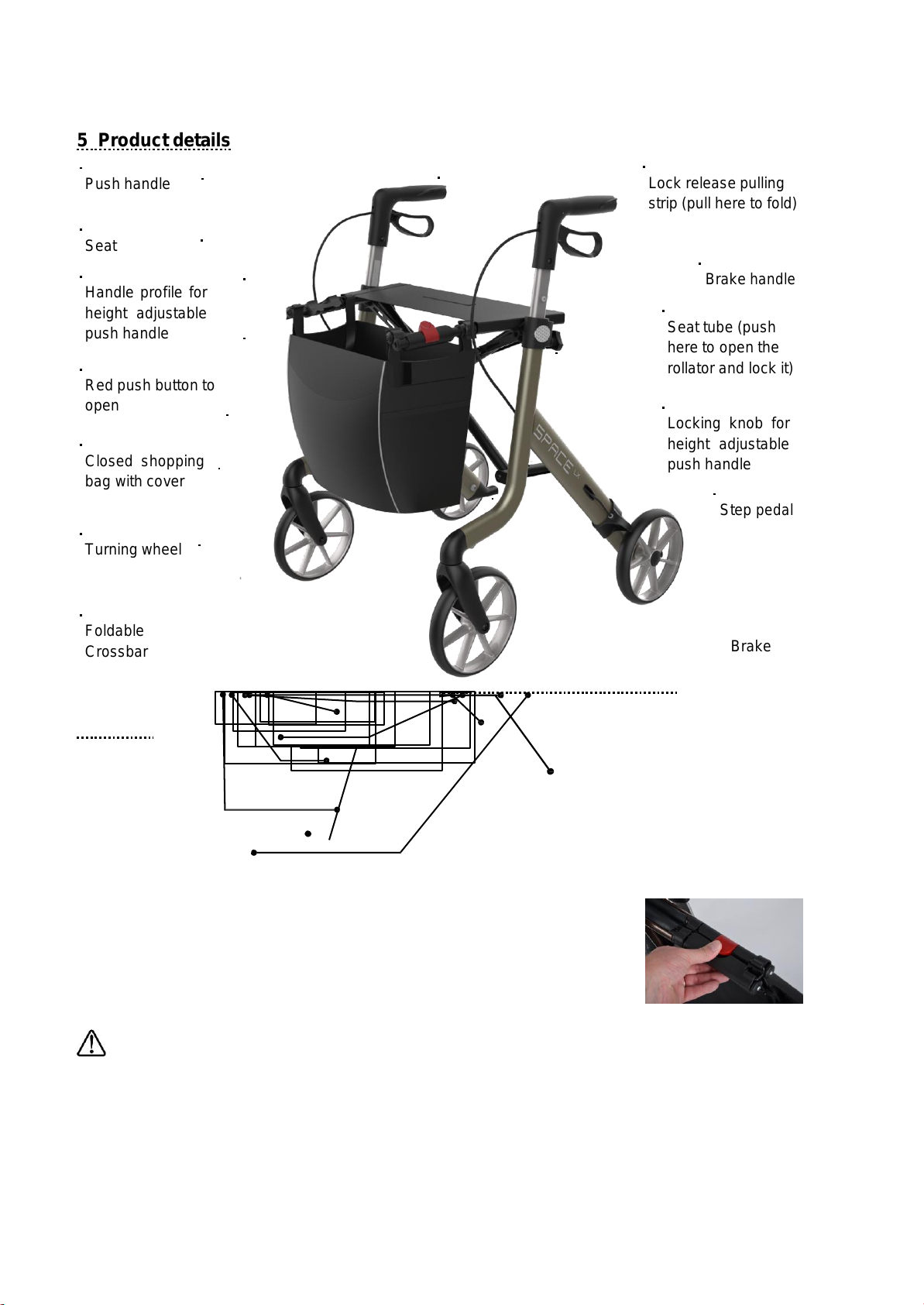 5 Product details

Push handle

Seat

Handle profile for height adjustable push handle

Red push button to open

Closed shopping bag with cover

Turning wheel

Foldable Crossbar

Lock release pulling strip (pull here to fold)

Brake handle

Seat tube (push here to open the rollator and lock it)

Locking knob for height adjustable push handle

Step pedal

Brake

SPACE LX